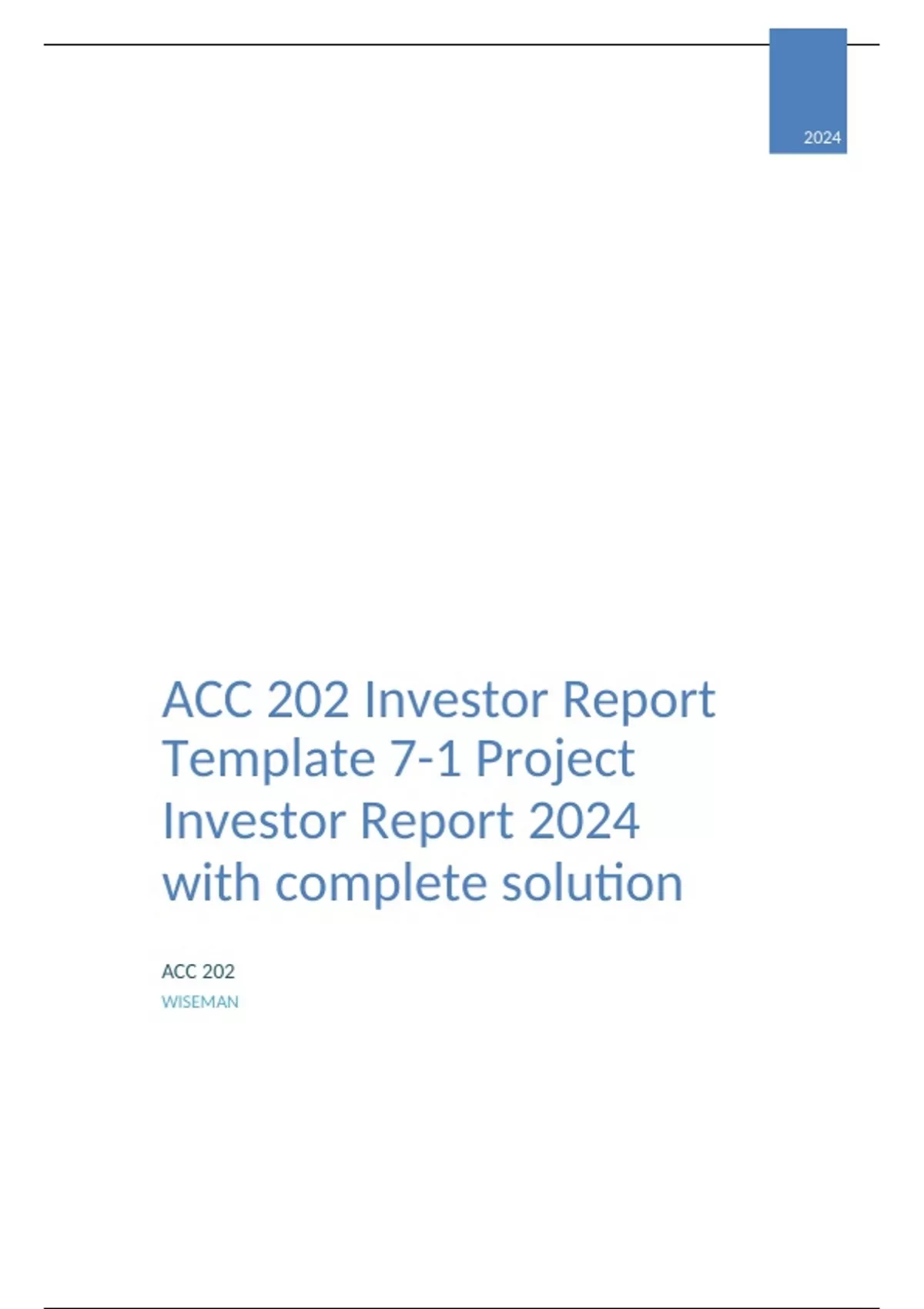 2024

ACC 202 Investor Report Template 7-1 Project Investor Report 2024 with complete solution

ACC 202

WISEMAN